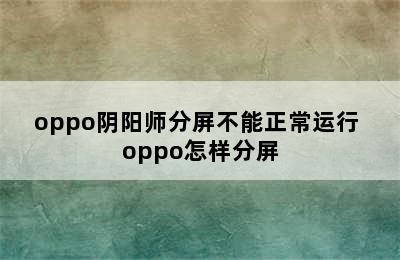 oppo阴阳师分屏不能正常运行 oppo怎样分屏